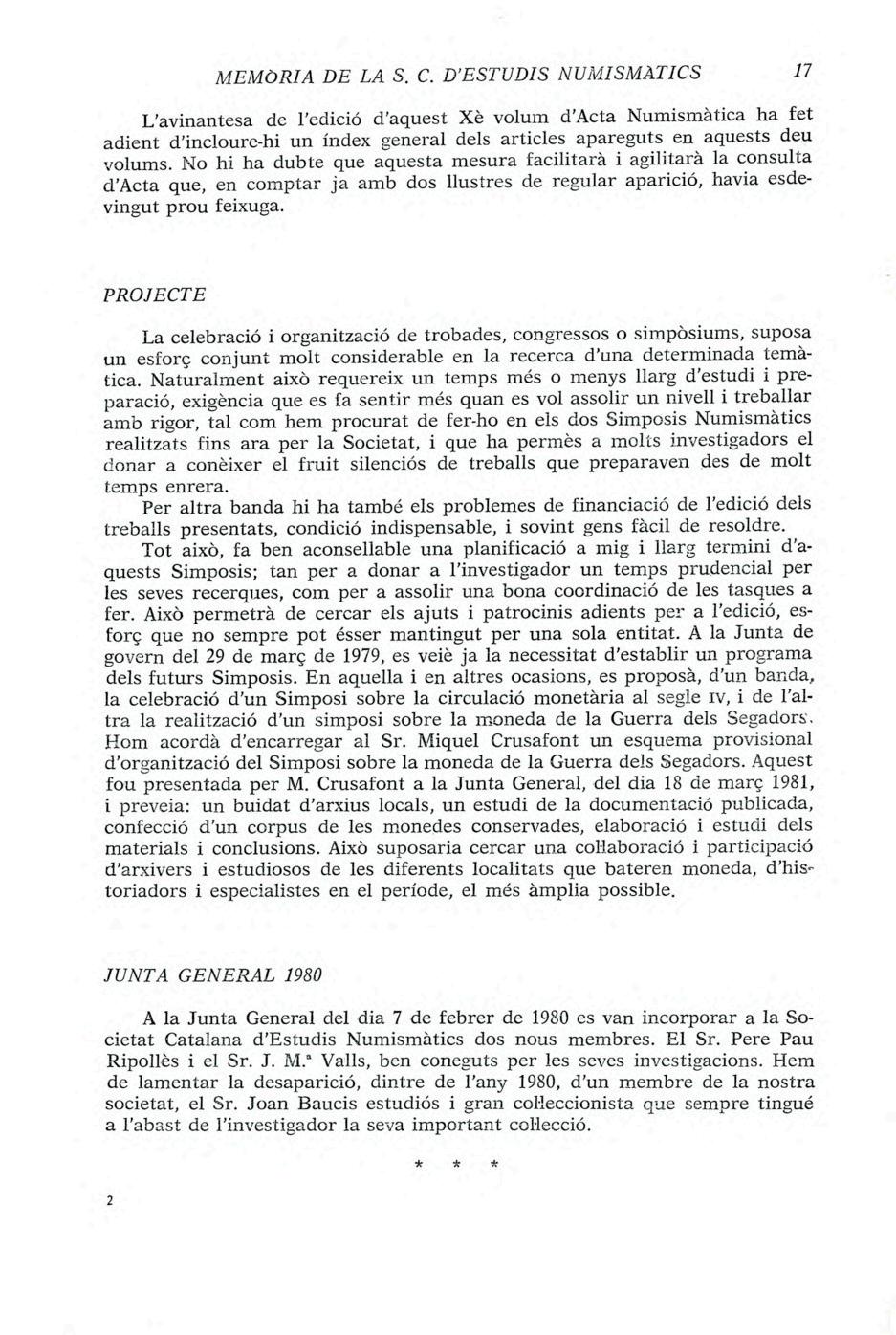 MEMÒRIA DE LA S. C. D'ESTUDIS NUMISMÀTICS 17

L'avinantesa de l'edició d'aquest Xè volum d'Acta Numismàtica ha fet adient d'incloure-hi un índex general dels articles apareguts en aquests deu volums. No hi ha dubte que aquesta mesura facilitarà i agilitarà la consulta d'Acta que, en comptar ja amb dos llustres de regular aparició, havia esdevingut prou feixuga.

PROJECTE

La celebració i organització de trobades, congressos o simpòsiums, suposa un esforç conjunt molt considerable en la recerca d'una determinada temàtica. Naturalment això requereix un temps més o menys llarg d'estudi i preparació, exigència que es fa sentir més quan es vol assolir un nivell i treballar amb rigor, tal com hem procurat de fer-ho en els dos Simposis Numismàtics realitzats fins ara per la Societat, i que ha permès a molts investigadors el donar a conèixer el fruit silenciós de treballs que preparaven des de molt temps enrera.

Per altra banda hi ha també els problemes de financiació de l'edició dels treballs presentats, condició indispensable, i sovint gens fàcil de resoldre.

Tot això, fa ben aconsellable una planificació a mig i llarg termini d'aquests Simposis; tan per a donar a l'investigador un temps prudencial per les seves recerques, com per a assolir una bona coordinació de les tasques a fer. Això permetrà de cercar els ajuts i patrocinis adients per a l'edició, esforç que no sempre pot ésser mantingut per una sola entitat. A la Junta de govern del 29 de març de 1979, es veiè ja la necessitat d'establir un programa dels futurs Simposis. En aquella i en altres ocasions, es proposà, d'un banda, la celebració d'un Simposi sobre la circulació monetària al segle IV, i de l'altra la realització d'un simposi sobre la moneda de la Guerra dels Segadors. Hom acordà d'encarregar al Sr. Miquel Crusafont un esquema provisional d'organització del Simposi sobre la moneda de la Guerra dels Segadors. Aquest fou presentada per M. Crusafont a la Junta General, del dia 18 de març 1981, i preveia: un buidat d'arxius locals, un estudi de la documentació publicada, confecció d'un corpus de les monedes conservades, elaboració i estudi dels materials i conclusions. Això suposaria cercar una col·laboració i participació d'arxivers i estudiosos de les diferents localitats que bateren moneda, d'historiadors i especialistes en el període, el més àmplia possible.

JUNTA GENERAL 1980

A la Junta General del dia 7 de febrer de 1980 es van incorporar a la Societat Catalana d'Estudis Numismàtics dos nous membres. El Sr. Pere Pau Ripollès i el Sr. J. M.ª Valls, ben coneguts per les seves investigacions. Hem de lamentar la desaparició, dintre de l'any 1980, d'un membre de la nostra societat, el Sr. Joan Baucis estudiós i gran col·leccionista que sempre tingué a l'abast de l'investigador la seva important col·lecció.

* * *

2